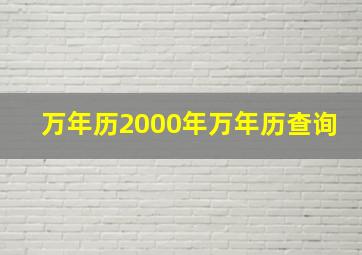 万年历2000年万年历查询